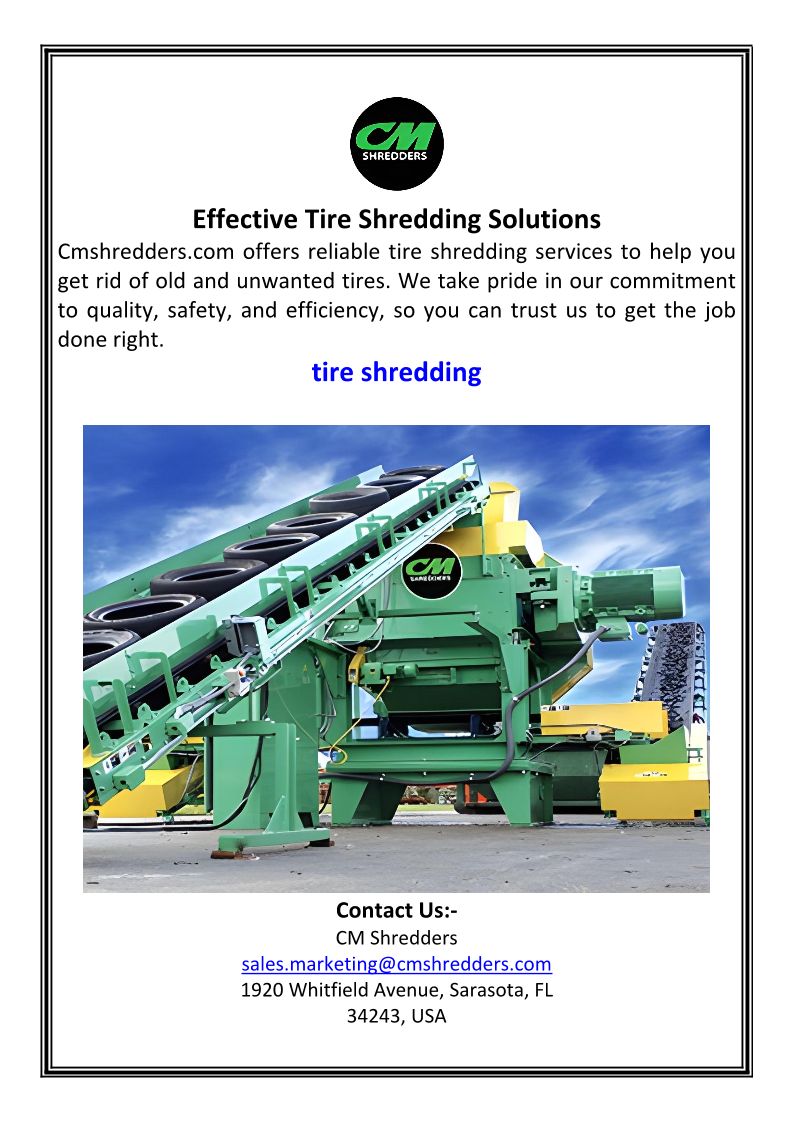 CM
SHREDDERS

Effective Tire Shredding Solutions

Cmshredders.com offers reliable tire shredding services to help you get rid of old and unwanted tires. We take pride in our commitment to quality, safety, and efficiency, so you can trust us to get the job done right.

tire shredding

CM
SHREDDERS

Contact Us:-
CM Shredders
sales.marketing@cmshredders.com
1920 Whitfield Avenue, Sarasota, FL 34243, USA